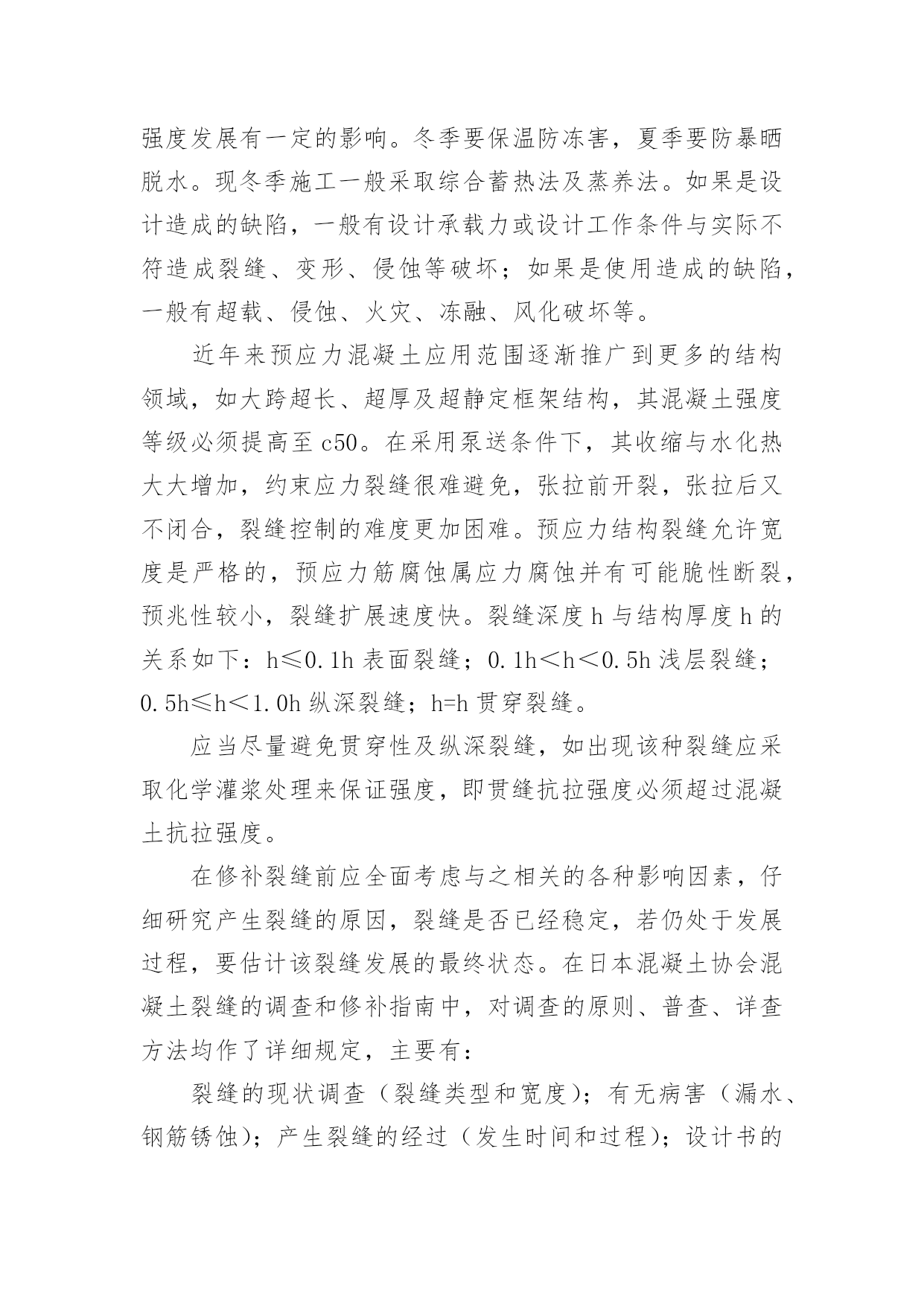 强度发展有一定的影响。冬季要保温防冻害，夏季要防暴晒脱水。现冬季施工一般采取综合蓄热法及蒸养法。如果是设计造成的缺陷，一般有设计承载力或设计工作条件与实际不符造成裂缝、变形、侵蚀等破坏；如果是使用造成的缺陷，一般有超载、侵蚀、火灾、冻融、风化破坏等。

近年来预应力混凝土应用范围逐渐推广到更多的结构领域，如大跨超长、超厚及超静定框架结构，其混凝土强度等级必须提高至 c50。在采用泵送条件下，其收缩与水化热大大增加，约束应力裂缝很难避免，张拉前开裂，张拉后又不闭合，裂缝控制的难度更加困难。预应力结构裂缝允许宽度是严格的，预应力筋腐蚀属应力腐蚀并有可能脆性断裂，预兆性较小，裂缝扩展速度快。裂缝深度 h 与结构厚度 h 的关系如下：h≤0.1h 表面裂缝；0.1h＜h＜0.5h 浅层裂缝；0.5h≤h＜1.0h 纵深裂缝；h=h 贯穿裂缝。

应当尽量避免贯穿性及纵深裂缝，如出现该种裂缝应采取化学灌浆处理来保证强度，即贯缝抗拉强度必须超过混凝土抗拉强度。

在修补裂缝前应全面考虑与之相关的各种影响因素，仔细研究产生裂缝的原因，裂缝是否已经稳定，若仍处于发展过程，要估计该裂缝发展的最终状态。在日本混凝土协会混凝土裂缝的调查和修补指南中，对调查的原则、普查、详查方法均作了详细规定，主要有：

裂缝的现状调查（裂缝类型和宽度）；有无病害（漏水、钢筋锈蚀）；产生裂缝的经过（发生时间和过程）；设计书的